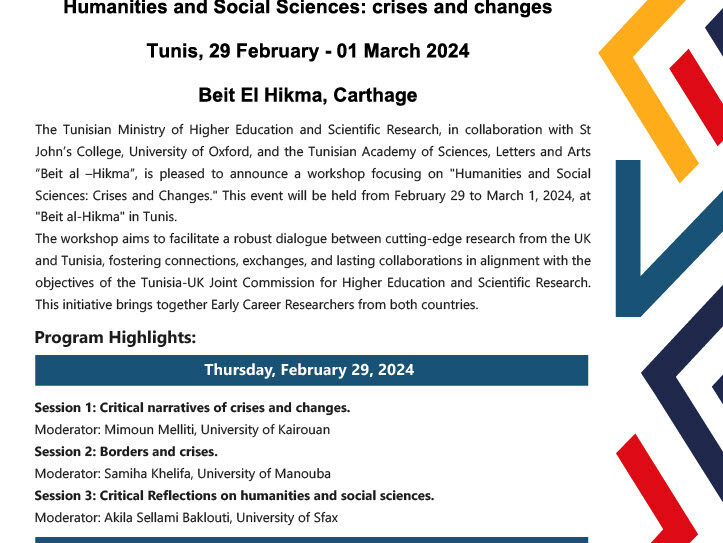 Humanities and Social Sciences: crises and changes

Tunis, 29 February - 01 March 2024

Beit El Hikma, Carthage

The Tunisian Ministry of Higher Education and Scientific Research, in collaboration with St John's College, University of Oxford, and the Tunisian Academy of Sciences, Letters and Arts "Beit al –Hikma", is pleased to announce a workshop focusing on "Humanities and Social Sciences: Crises and Changes." This event will be held from February 29 to March 1, 2024, at "Beit al-Hikma" in Tunis.
The workshop aims to facilitate a robust dialogue between cutting-edge research from the UK and Tunisia, fostering connections, exchanges, and lasting collaborations in alignment with the objectives of the Tunisia-UK Joint Commission for Higher Education and Scientific Research. This initiative brings together Early Career Researchers from both countries.

Program Highlights:

Thursday, February 29, 2024

Session 1: Critical narratives of crises and changes.
Moderator: Mimoun Melliti, University of Kairouan
Session 2: Borders and crises.
Moderator: Samiha Khelifa, University of Manouba
Session 3: Critical Reflections on humanities and social sciences.
Moderator: Akila Sellami Baklouti, University of Sfax